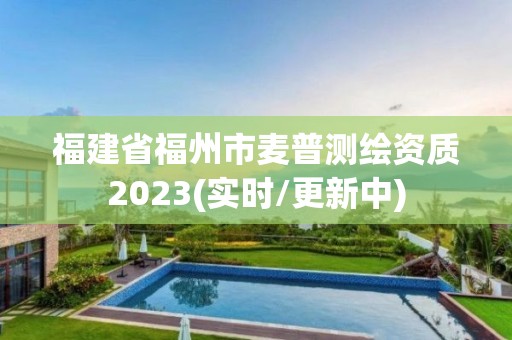 福建省福州市麦普测绘资质2023(实时/更新中)